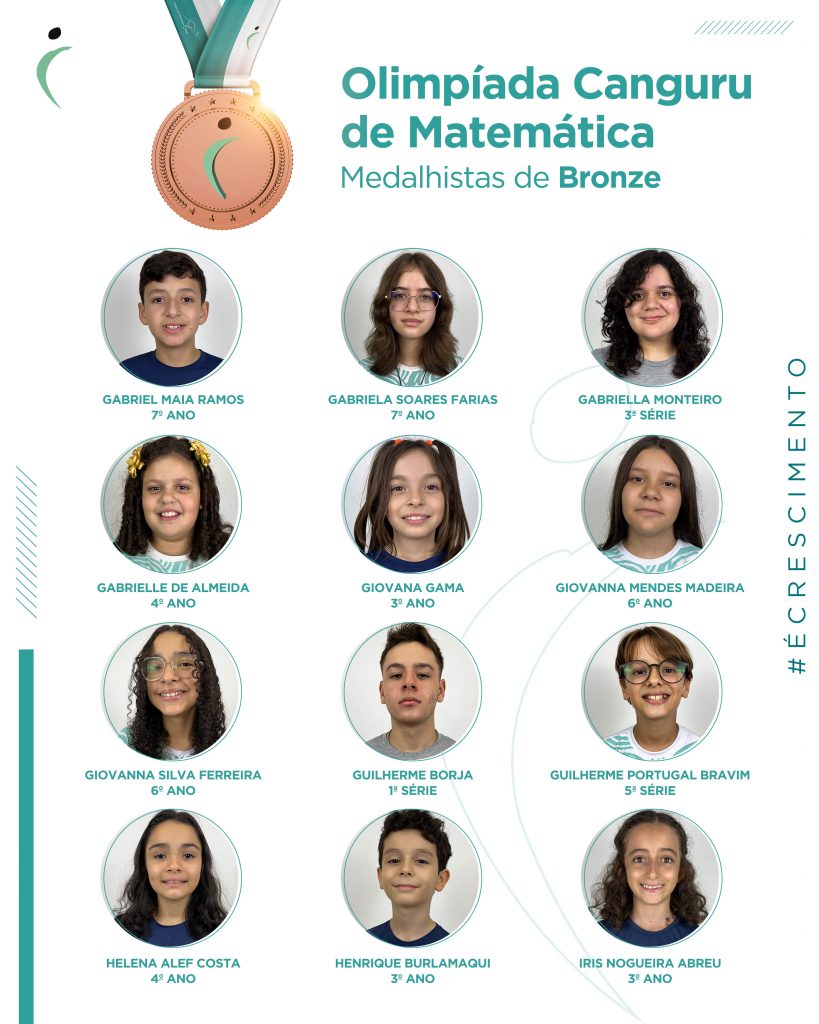 Olimpíada Canguru de Matemática
Medalhistas de **Bronze**

GABRIEL MAIA RAMOS
7º ANO

GABRIELA SOARES FARIAS
7º ANO

GABRIELLA MONTEIRO
3ª SÉRIE

GABRIELLE DE ALMEIDA
4º ANO

GIOVANA GAMA
3º ANO

GIOVANNA MENDES MADEIRA
6º ANO

GIOVANNA SILVA FERREIRA
6º ANO

GUILHERME BORJA
1ª SÉRIE

GUILHERME PORTUGAL BRAVIM
5ª SÉRIE

HELENA ALEF COSTA
4º ANO

HENRIQUE BURLAMAQUI
3º ANO

IRIS NOGUEIRA ABREU
3º ANO

#ÉCRESCIMENTO